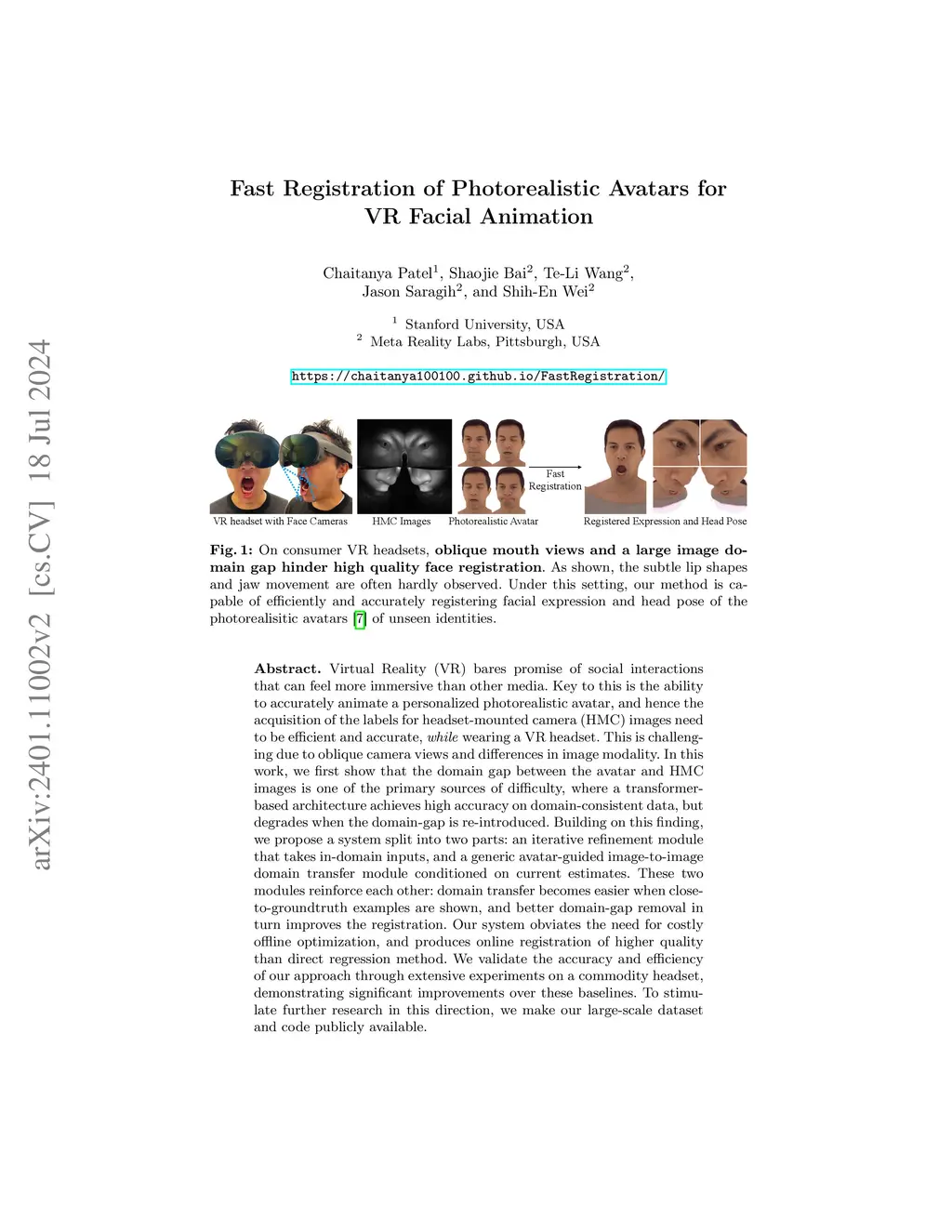 arXiv:2401.11002v2 [cs.CV] 18 Jul 2024

Fast Registration of Photorealistic Avatars for VR Facial Animation

Chaitanya Patel$^1$, Shaojie Bai$^2$, Te-Li Wang$^2$, Jason Saragih$^2$, and Shih-En Wei$^2$

$^1$ Stanford University, USA
$^2$ Meta Reality Labs, Pittsburgh, USA

https://chaitanya100100.github.io/FastRegistration/

VR headset with Face Cameras HMC Images Photorealistic Avatar Fast Registration Registered Expression and Head Pose

Fig. 1: On consumer VR headsets, oblique mouth views and a large image domain gap hinder high quality face registration. As shown, the subtle lip shapes and jaw movement are often hardly observed. Under this setting, our method is capable of efficiently and accurately registering facial expression and head pose of the photorealisitic avatars [7] of unseen identities.

Abstract. Virtual Reality (VR) bares promise of social interactions that can feel more immersive than other media. Key to this is the ability to accurately animate a personalized photorealistic avatar, and hence the acquisition of the labels for headset-mounted camera (HMC) images need to be efficient and accurate, while wearing a VR headset. This is challenging due to oblique camera views and differences in image modality. In this work, we first show that the domain gap between the avatar and HMC images is one of the primary sources of difficulty, where a transformer-based architecture achieves high accuracy on domain-consistent data, but degrades when the domain-gap is re-introduced. Building on this finding, we propose a system split into two parts: an iterative refinement module that takes in-domain inputs, and a generic avatar-guided image-to-image domain transfer module conditioned on current estimates. These two modules reinforce each other: domain transfer becomes easier when close-to-groundtruth examples are shown, and better domain-gap removal in turn improves the registration. Our system obviates the need for costly offline optimization, and produces online registration of higher quality than direct regression method. We validate the accuracy and efficiency of our approach through extensive experiments on a commodity headset, demonstrating significant improvements over these baselines. To stimulate further research in this direction, we make our large-scale dataset and code publicly available.